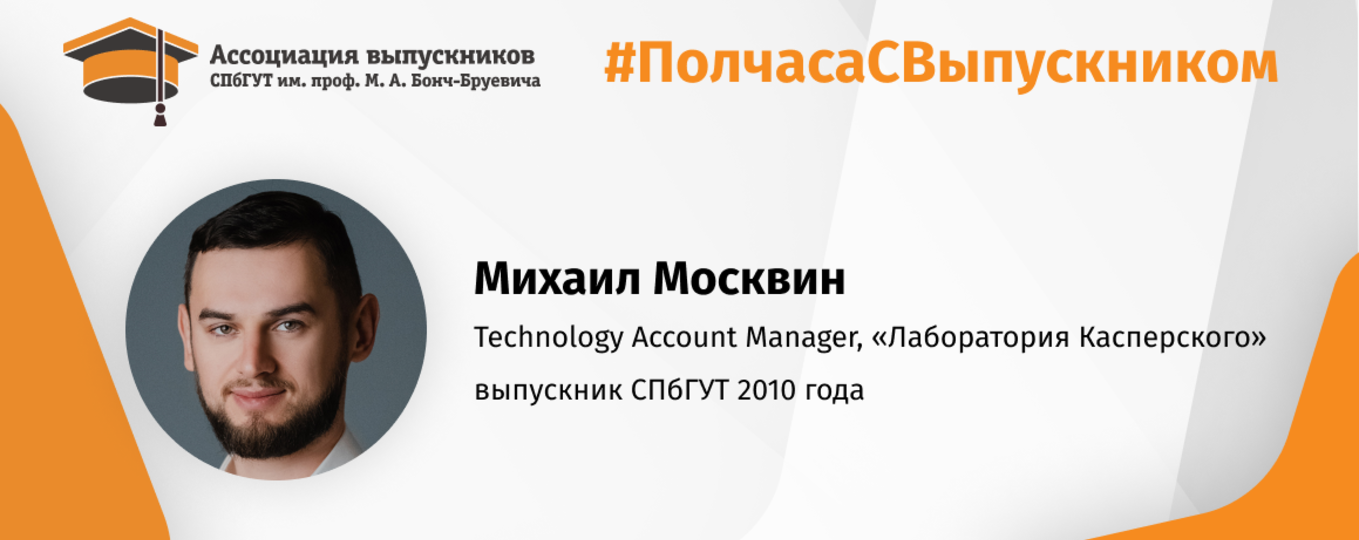 Ассоциация выпускников
СПбГУТ им. проф. М. А. Бонч-Бруевича

#ПолчасаСВыпускником

Михаил Москвин

Technology Account Manager, «Лаборатория Касперского»

выпускник СПбГУТ 2010 года